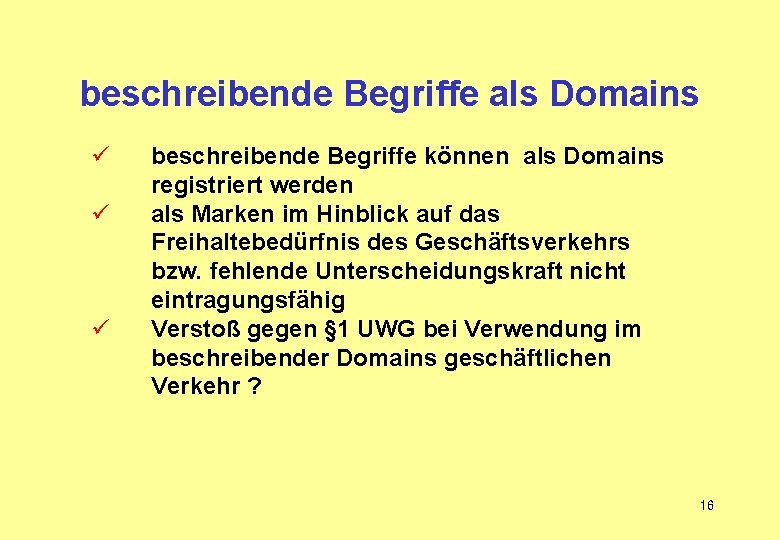 beschreibende Begriffe als Domains

✓ beschreibende Begriffe können als Domains registriert werden

✓ als Marken im Hinblick auf das Freihaltebedürfnis des Geschäftsverkehrs bzw. fehlende Unterscheidungskraft nicht eintragungsfähig

✓ Verstoß gegen §1 UWG bei Verwendung im beschreibender Domains geschäftlichen Verkehr ?

16